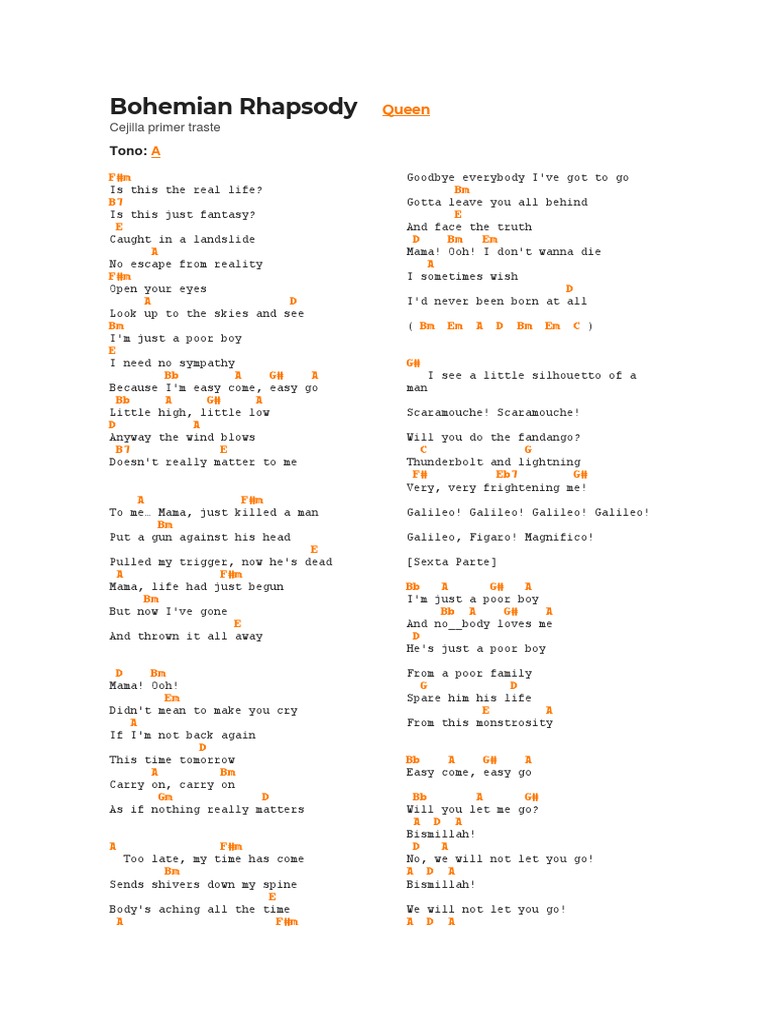 Bohemian Rhapsody Queen

Cejilla primer traste

Tono: A

F#m
Is this the real life?
B7
Is this just fantasy?
E
Caught in a landslide
A
No escape from reality
F#m
Open your eyes
A D
Look up to the skies and see
Bm
I'm just a poor boy
E
I need no sympathy
Bb A G# A
Because I'm easy come, easy go
Bb A G# A
Little high, little low
D A
Anyway the wind blows
B7 E
Doesn't really matter to me

A F#m
To me… Mama, just killed a man
Bm
Put a gun against his head
E
Pulled my trigger, now he's dead
A F#m
Mama, life had just begun
Bm
But now I've gone
E
And thrown it all away

D Bm
Mama! Ooh!
Em
Didn't mean to make you cry
A
If I'm not back again
D
This time tomorrow
A Bm
Carry on, carry on
Gm D
As if nothing really matters

A F#m
Too late, my time has come
Bm
Sends shivers down my spine
E
Body's aching all the time
A F#m

Goodbye everybody I've got to go
Bm
Gotta leave you all behind
E
And face the truth
D Bm Em
Mama! Ooh! I don't wanna die
A
I sometimes wish
D
I'd never been born at all

( Bm Em A D Bm Em C )

G#
I see a little silhouetto of a man

Scaramouche! Scaramouche!

Will you do the fandango?
C G
Thunderbolt and lightning
F# Eb7 G#
Very, very frightening me!

Galileo! Galileo! Galileo! Galileo!

Galileo, Figaro! Magnifico!

[Sexta Parte]

Bb A G# A
I'm just a poor boy
Bb A G# A
And no__body loves me
D
He's just a poor boy

From a poor family
G D
Spare him his life
E A
From this monstrosity

Bb A G# A
Easy come, easy go

Bb A G#
Will you let me go?
A D A
Bismillah!
D A
No, we will not let you go!
A D A
Bismillah!

We will not let you go!
A D A